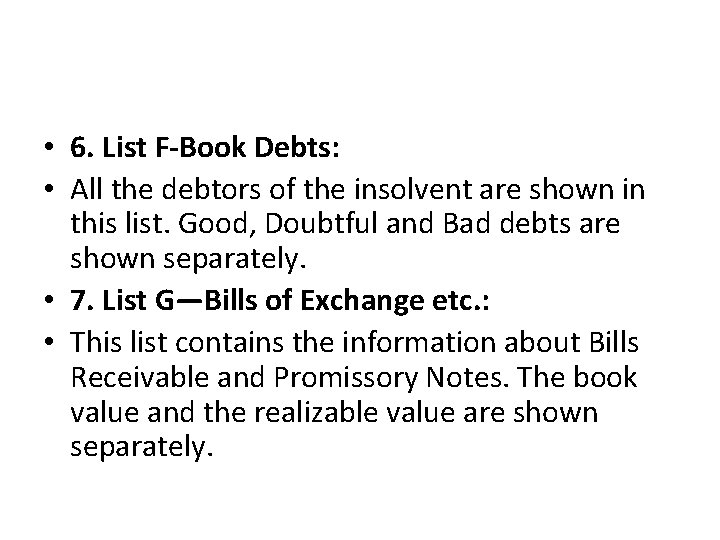 • 6. List F-Book Debts:
• All the debtors of the insolvent are shown in this list. Good, Doubtful and Bad debts are shown separately.
• 7. List G—Bills of Exchange etc.:
• This list contains the information about Bills Receivable and Promissory Notes. The book value and the realizable value are shown separately.